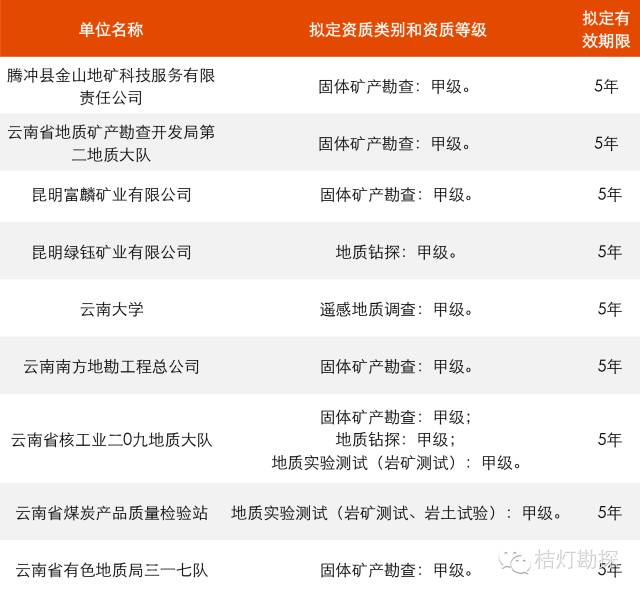 | 单位名称 | 拟定资质类别和资质等级 | 拟定有效期限 |
|---|---|---|
| 腾冲县金山地矿科技服务有限责任公司 | 固体矿产勘查：甲级。 | 5年 |
| 云南省地质矿产勘查开发局第二地质大队 | 固体矿产勘查：甲级。 | 5年 |
| 昆明富麟矿业有限公司 | 固体矿产勘查：甲级。 | 5年 |
| 昆明绿钰矿业有限公司 | 地质钻探：甲级。 | 5年 |
| 云南大学 | 遥感地质调查：甲级。 | 5年 |
| 云南南方地勘工程总公司 | 固体矿产勘查：甲级。 | 5年 |
| 云南省核工业二0九地质大队 | 固体矿产勘查：甲级；地质钻探：甲级；地质实验测试（岩矿测试）：甲级。 | 5年 |
| 云南省煤炭产品质量检验站 | 地质实验测试（岩矿测试、岩土试验）：甲级。 | 5年 |
| 云南省有色地质局三一七队 | 固体矿产勘查：甲级。 | 5年 |

桔灯勘探